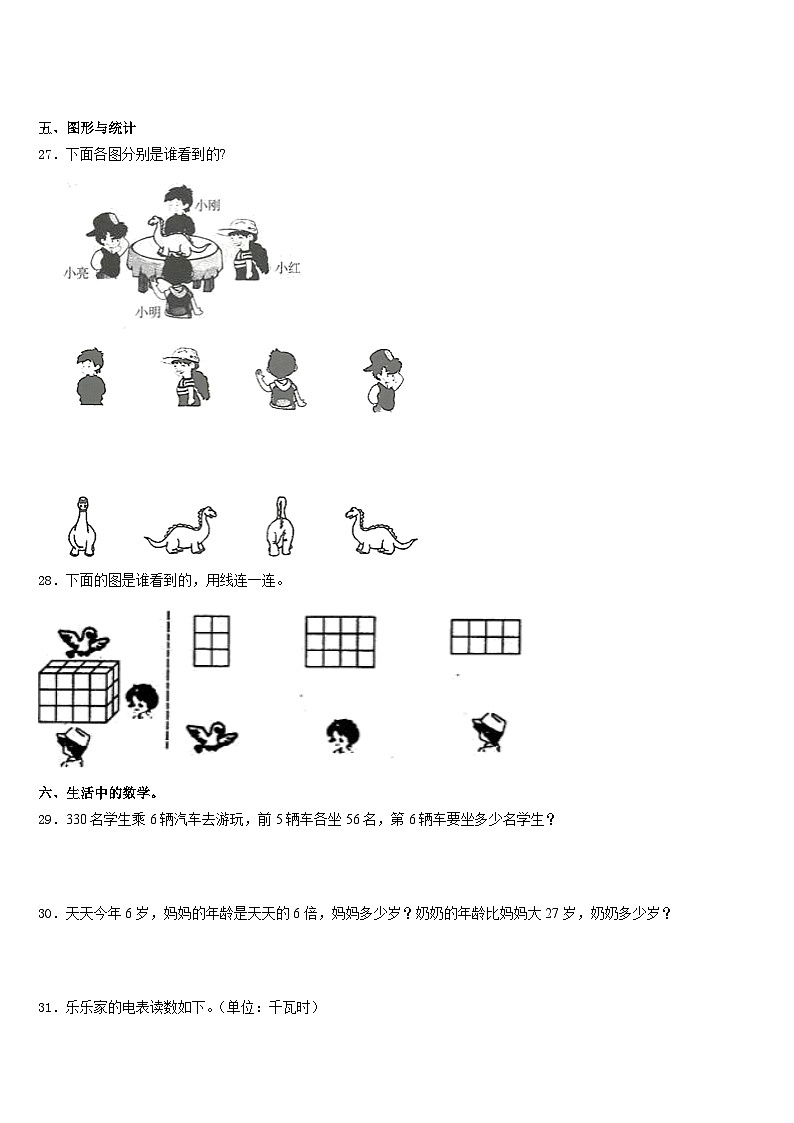 五、图形与统计

27．下面各图分别是谁看到的?

小刚

小亮

小红

小明

28．下面的图是谁看到的，用线连一连。

六、生活中的数学。

29．330 名学生乘 6 辆汽车去游玩，前 5 辆车各坐 56 名，第 6 辆车要坐多少名学生？

30．天天今年 6 岁，妈妈的年龄是天天的 6 倍，妈妈多少岁？奶奶的年龄比妈妈大 27 岁，奶奶多少岁？

31．乐乐家的电表读数如下。(单位：千瓦时)